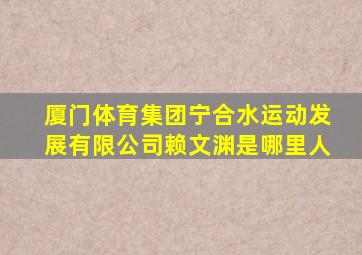 厦门体育集团宁合水运动发展有限公司赖文渊是哪里人